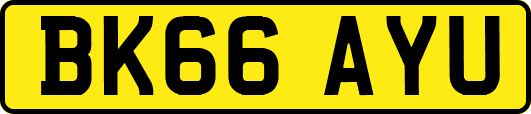 BK66 AYU